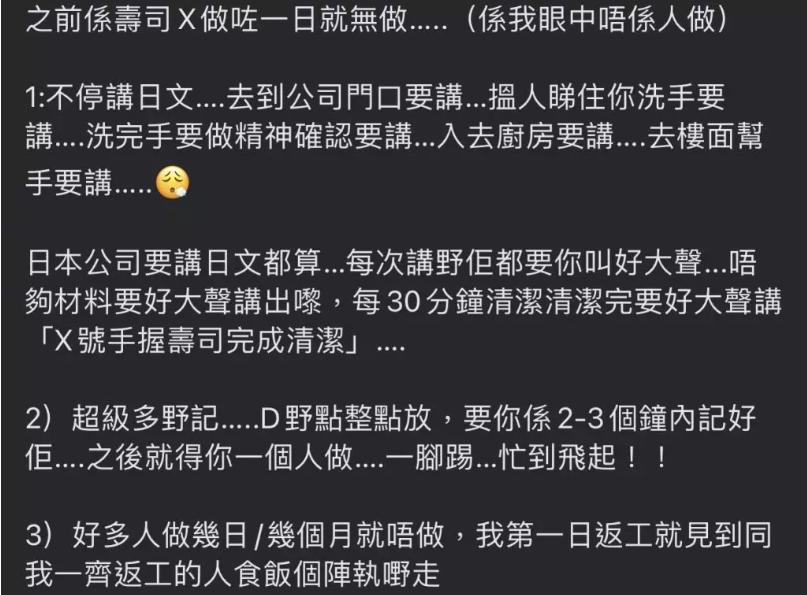 之前係壽司 X 做咗一日就無做.....（係我眼中唔係人做）

1:不停講日文....去到公司門口要講...搵人睇住你洗手要講....洗完手要做精神確認要講...入去廚房要講....去樓面幫手要講.....😮‍💨

日本公司要講日文都算...每次講野佢都要你叫好大聲...唔夠材料要好大聲講出嚟，每 30 分鐘清潔清潔完要好大聲講「X 號手握壽司完成清潔」....

2）超級多野記.....D 野點整點放，要你係 2-3 個鐘內記好佢....之後就得你一個人做....一腳踢...忙到飛起！！

3）好多人做幾日 / 幾個月就唔做，我第一日返工就見到同我一齊返工的人食飯個陣執嘢走